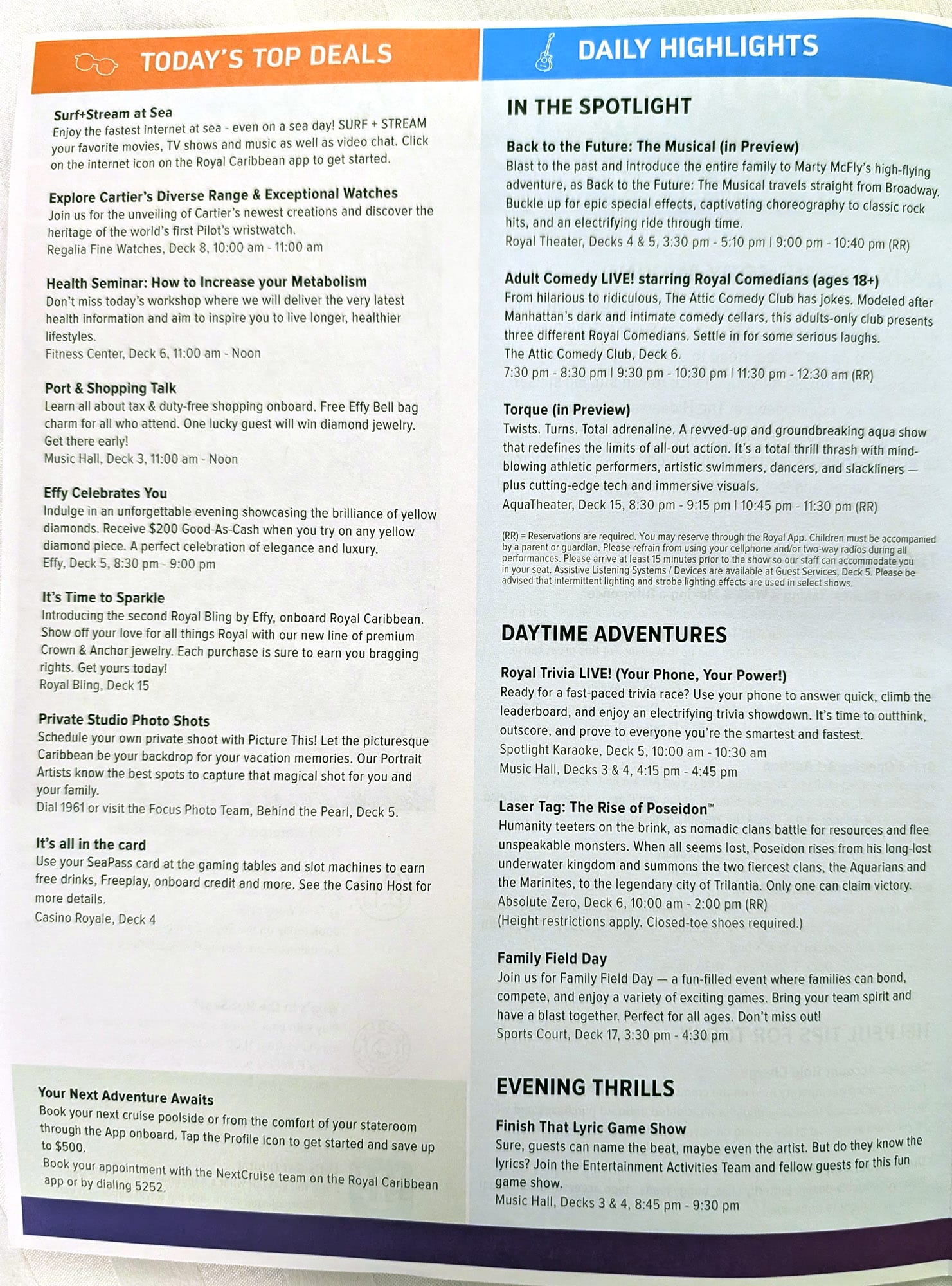 TODAY'S TOP DEALS

Surf+Stream at Sea
Enjoy the fastest internet at sea - even on a sea day! SURF + STREAM your favorite movies, TV shows and music as well as video chat. Click on the internet icon on the Royal Caribbean app to get started.

Explore Cartier's Diverse Range & Exceptional Watches
Join us for the unveiling of Cartier's newest creations and discover the heritage of the world's first Pilot's wristwatch.
Regalia Fine Watches, Deck 8, 10:00 am - 11:00 am

Health Seminar: How to Increase your Metabolism
Don't miss today's workshop where we will deliver the very latest health information and aim to inspire you to live longer, healthier lifestyles.
Fitness Center, Deck 6, 11:00 am - Noon

Port & Shopping Talk
Learn all about tax & duty-free shopping onboard. Free Effy Bell bag charm for all who attend. One lucky guest will win diamond jewelry. Get there early!
Music Hall, Deck 3, 11:00 am - Noon

Effy Celebrates You
Indulge in an unforgettable evening showcasing the brilliance of yellow diamonds. Receive $200 Good-As-Cash when you try on any yellow diamond piece. A perfect celebration of elegance and luxury.
Effy, Deck 5, 8:30 pm - 9:00 pm

It's Time to Sparkle
Introducing the second Royal Bling by Effy, onboard Royal Caribbean. Show off your love for all things Royal with our new line of premium Crown & Anchor jewelry. Each purchase is sure to earn you bragging rights. Get yours today!
Royal Bling, Deck 15

Private Studio Photo Shots
Schedule your own private shoot with Picture This! Let the picturesque Caribbean be your backdrop for your vacation memories. Our Portrait Artists know the best spots to capture that magical shot for you and your family.
Dial 1961 or visit the Focus Photo Team, Behind the Pearl, Deck 5.

It's all in the card
Use your SeaPass card at the gaming tables and slot machines to earn free drinks, Freeplay, onboard credit and more. See the Casino Host for more details.
Casino Royale, Deck 4

Your Next Adventure Awaits
Book your next cruise poolside or from the comfort of your stateroom through the App onboard. Tap the Profile icon to get started and save up to $500.
Book your appointment with the NextCruise team on the Royal Caribbean app or by dialing 5252.

DAILY HIGHLIGHTS

IN THE SPOTLIGHT

Back to the Future: The Musical (in Preview)
Blast to the past and introduce the entire family to Marty McFly's high-flying adventure, as Back to the Future: The Musical travels straight from Broadway. Buckle up for epic special effects, captivating choreography to classic rock hits, and an electrifying ride through time.
Royal Theater, Decks 4 & 5, 3:30 pm - 5:10 pm | 9:00 pm - 10:40 pm (RR)

Adult Comedy LIVE! starring Royal Comedians (ages 18+)
From hilarious to ridiculous, The Attic Comedy Club has jokes. Modeled after Manhattan's dark and intimate comedy cellars, this adults-only club presents three different Royal Comedians. Settle in for some serious laughs.
The Attic Comedy Club, Deck 6.
7:30 pm - 8:30 pm | 9:30 pm - 10:30 pm | 11:30 pm - 12:30 am (RR)

Torque (in Preview)
Twists. Turns. Total adrenaline. A revved-up and groundbreaking aqua show that redefines the limits of all-out action. It's a total thrill thrash with mind-blowing athletic performers, artistic swimmers, dancers, and slackliners — plus cutting-edge tech and immersive visuals.
AquaTheater, Deck 15, 8:30 pm - 9:15 pm | 10:45 pm - 11:30 pm (RR)

(RR) = Reservations are required. You may reserve through the Royal App. Children must be accompanied by a parent or guardian. Please refrain from using your cellphone and/or two-way radios during all performances. Please arrive at least 15 minutes prior to the show so our staff can accommodate you in your seat. Assistive Listening Systems / Devices are available at Guest Services, Deck 5. Please be advised that intermittent lighting and strobe lighting effects are used in select shows.

DAYTIME ADVENTURES

Royal Trivia LIVE! (Your Phone, Your Power!)
Ready for a fast-paced trivia race? Use your phone to answer quick, climb the leaderboard, and enjoy an electrifying trivia showdown. It's time to outthink, outscore, and prove to everyone you're the smartest and fastest.
Spotlight Karaoke, Deck 5, 10:00 am - 10:30 am
Music Hall, Decks 3 & 4, 4:15 pm - 4:45 pm

Laser Tag: The Rise of Poseidon™
Humanity teeters on the brink, as nomadic clans battle for resources and flee unspeakable monsters. When all seems lost, Poseidon rises from his long-lost underwater kingdom and summons the two fiercest clans, the Aquarians and the Marinites, to the legendary city of Trilantia. Only one can claim victory.
Absolute Zero, Deck 6, 10:00 am - 2:00 pm (RR)
(Height restrictions apply. Closed-toe shoes required.)

Family Field Day
Join us for Family Field Day — a fun-filled event where families can bond, compete, and enjoy a variety of exciting games. Bring your team spirit and have a blast together. Perfect for all ages. Don't miss out!
Sports Court, Deck 17, 3:30 pm - 4:30 pm

EVENING THRILLS

Finish That Lyric Game Show
Sure, guests can name the beat, maybe even the artist. But do they know the lyrics? Join the Entertainment Activities Team and fellow guests for this fun game show.
Music Hall, Decks 3 & 4, 8:45 pm - 9:30 pm